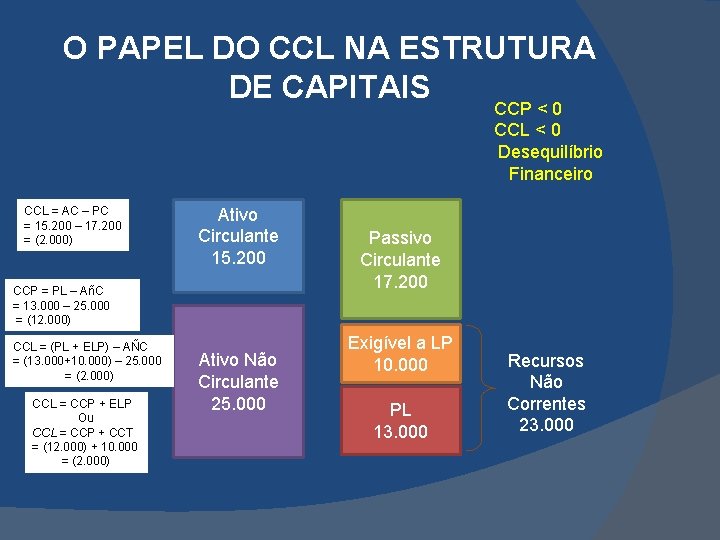 O PAPEL DO CCL NA ESTRUTURA DE CAPITAIS

CCP < 0
CCL < 0
Desequilíbrio
Financeiro

CCL = AC – PC
= 15.200 – 17.200
= (2.000)

CCP = PL – AñC
= 13.000 – 25.000
= (12.000)

CCL = (PL + ELP) – AÑC
= (13.000+10.000) – 25.000
= (2.000)

CCL = CCP + ELP
Ou
CCL = CCP + CCT
= (12.000) + 10.000
= (2.000)

Ativo
Circulante
15.200

Ativo Não
Circulante
25.000

Passivo
Circulante
17.200

Exigível a LP
10.000

PL
13.000

Recursos
Não
Correntes
23.000